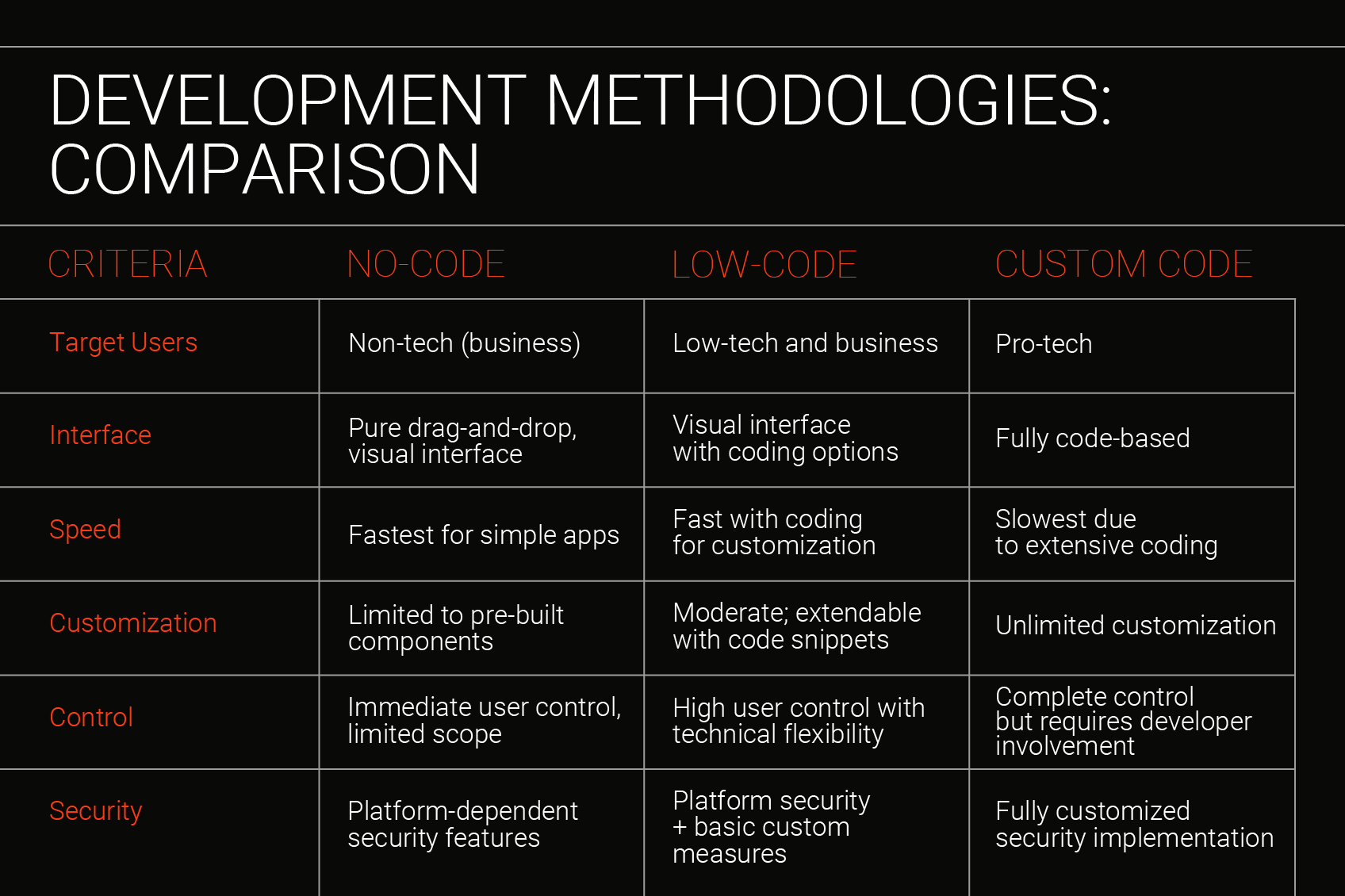 DEVELOPMENT METHODOLOGIES: COMPARISON

| CRITERIA | NO-CODE | LOW-CODE | CUSTOM CODE |
|---|---|---|---|
| Target Users | Non-tech (business) | Low-tech and business | Pro-tech |
| Interface | Pure drag-and-drop, visual interface | Visual interface with coding options | Fully code-based |
| Speed | Fastest for simple apps | Fast with coding for customization | Slowest due to extensive coding |
| Customization | Limited to pre-built components | Moderate; extendable with code snippets | Unlimited customization |
| Control | Immediate user control, limited scope | High user control with technical flexibility | Complete control but requires developer involvement |
| Security | Platform-dependent security features | Platform security + basic custom measures | Fully customized security implementation |